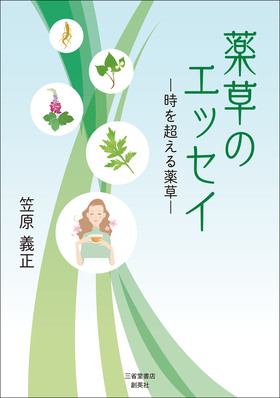 薬草のエッセイ

―時を超える薬草―

笠原 義正

三省堂書店
創英社